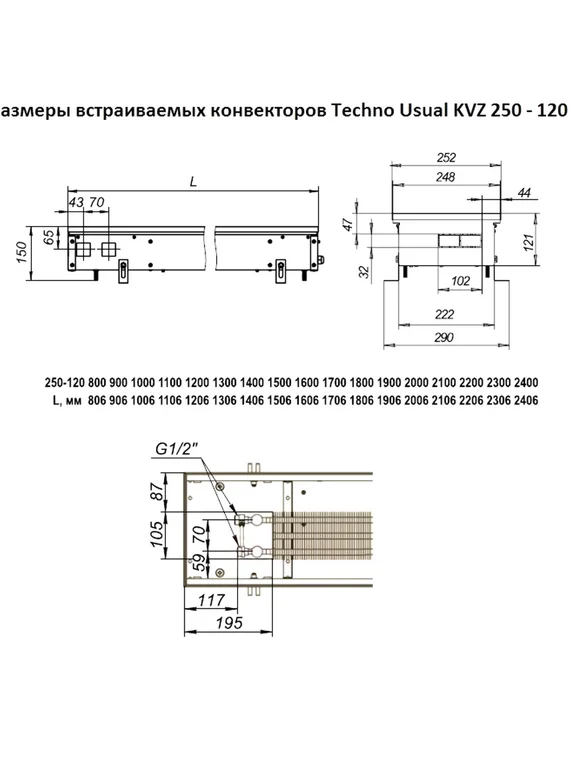 азмеры встраиваемых конвекторов Techno Usual KVZ 250 - 120

L

43 70

65

150

252

248

44

47

121

32

102

222

290

250-120 800 900 1000 1100 1200 1300 1400 1500 1600 1700 1800 1900 2000 2100 2200 2300 2400
L, мм 806 906 1006 1106 1206 1306 1406 1506 1606 1706 1806 1906 2006 2106 2206 2306 2406

G1/2"

87

105

70

59

117

195